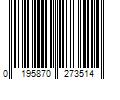 0 195870 273514